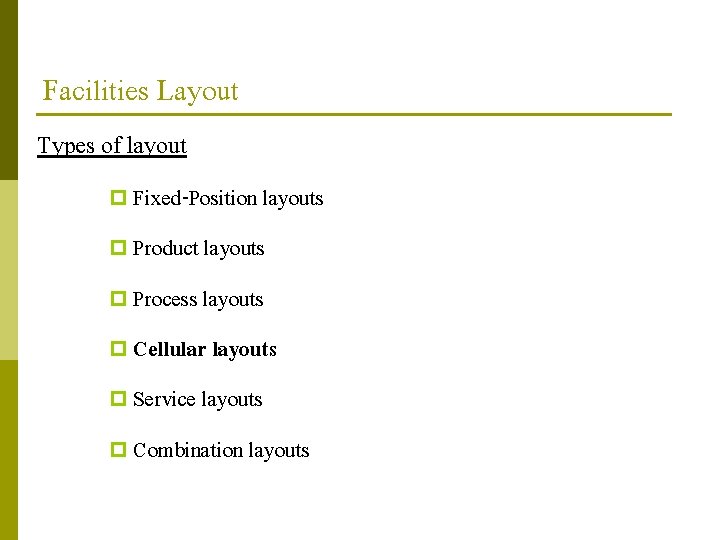 Facilities Layout

Types of layout

• Fixed-Position layouts

• Product layouts

• Process layouts

• Cellular layouts

• Service layouts

• Combination layouts